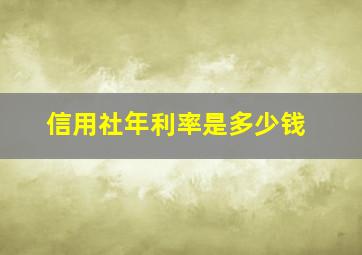 信用社年利率是多少钱